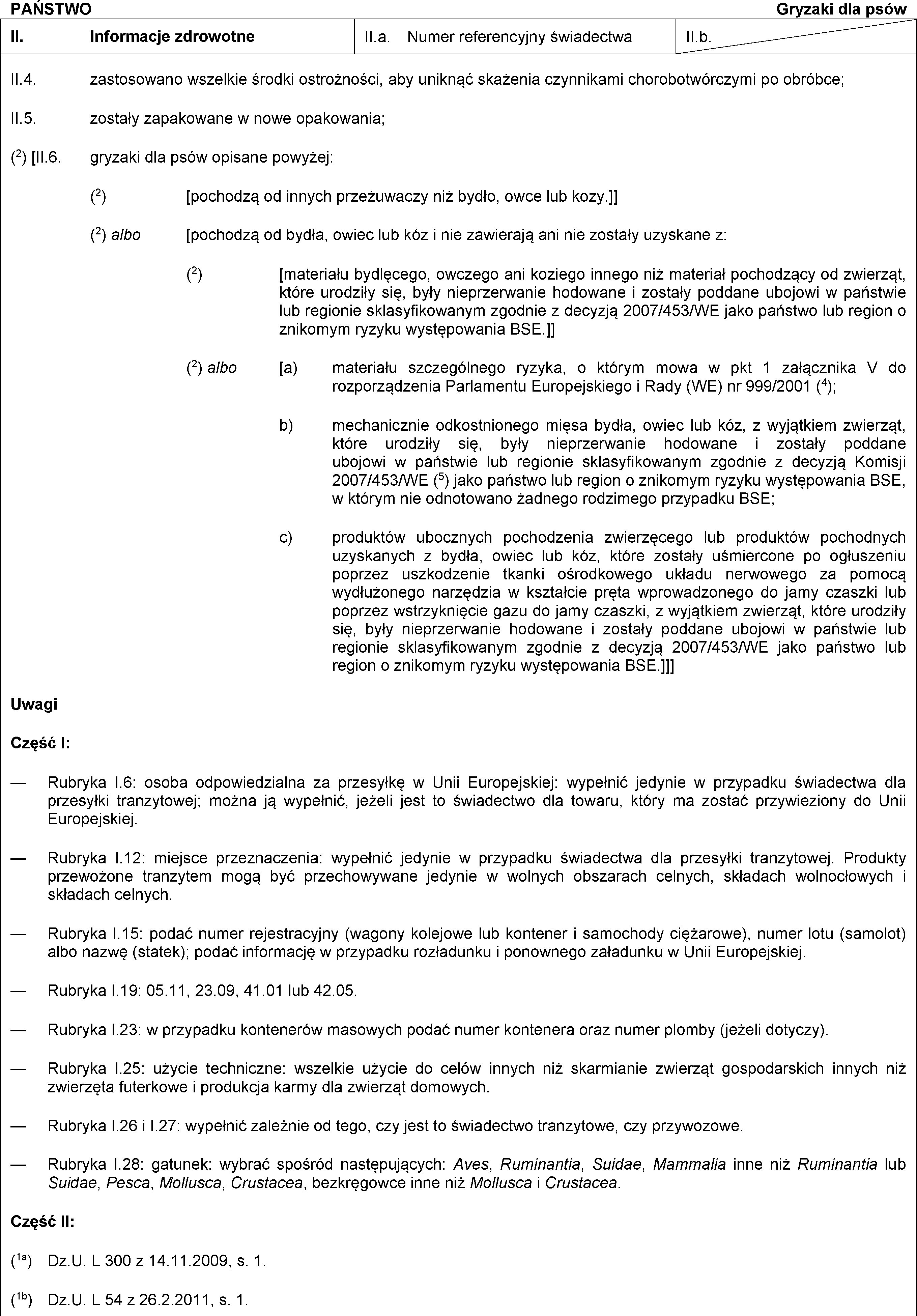 PAŃSTWO Gryzaki dla psów

| II. | Informacje zdrowotne | II.a. Numer referencyjny świadectwa | II.b. |
|---|---|---|---|

II.4. zastosowano wszelkie środki ostrożności, aby uniknąć skażenia czynnikami chorobotwórczymi po obróbce;

II.5. zostały zapakowane w nowe opakowania;

($^2$) [II.6. gryzaki dla psów opisane powyżej:

($^2$) [pochodzą od innych przeżuwaczy niż bydło, owce lub kozy.]]

($^2$) albo [pochodzą od bydła, owiec lub kóz i nie zawierają ani nie zostały uzyskane z:

($^2$) [materiału bydlęcego, owczego ani koziego innego niż materiał pochodzący od zwierząt, które urodziły się, były nieprzerwanie hodowane i zostały poddane ubojowi w państwie lub regionie sklasyfikowanym zgodnie z decyzją 2007/453/WE jako państwo lub region o znikomym ryzyku występowania BSE.]]

($^2$) albo [a) materiału szczególnego ryzyka, o którym mowa w pkt 1 załącznika V do rozporządzenia Parlamentu Europejskiego i Rady (WE) nr 999/2001 ($^4$);

b) mechanicznie odkostnionego mięsa bydła, owiec lub kóz, z wyjątkiem zwierząt, które urodziły się, były nieprzerwanie hodowane i zostały poddane ubojowi w państwie lub regionie sklasyfikowanym zgodnie z decyzją Komisji 2007/453/WE ($^5$) jako państwo lub region o znikomym ryzyku występowania BSE, w którym nie odnotowano żadnego rodzimego przypadku BSE;

c) produktów ubocznych pochodzenia zwierzęcego lub produktów pochodnych uzyskanych z bydła, owiec lub kóz, które zostały uśmiercone po ogłuszeniu poprzez uszkodzenie tkanki ośrodkowego układu nerwowego za pomocą wydłużonego narzędzia w kształcie pręta wprowadzonego do jamy czaszki lub poprzez wstrzyknięcie gazu do jamy czaszki, z wyjątkiem zwierząt, które urodziły się, były nieprzerwanie hodowane i zostały poddane ubojowi w państwie lub regionie sklasyfikowanym zgodnie z decyzją 2007/453/WE jako państwo lub region o znikomym ryzyku występowania BSE.]]]

Uwagi

Część I:

— Rubryka I.6: osoba odpowiedzialna za przesyłkę w Unii Europejskiej: wypełnić jedynie w przypadku świadectwa dla przesyłki tranzytowej; można ją wypełnić, jeżeli jest to świadectwo dla towaru, który ma zostać przywieziony do Unii Europejskiej.

— Rubryka I.12: miejsce przeznaczenia: wypełnić jedynie w przypadku świadectwa dla przesyłki tranzytowej. Produkty przewożone tranzytem mogą być przechowywane jedynie w wolnych obszarach celnych, składach wolnocłowych i składach celnych.

— Rubryka I.15: podać numer rejestracyjny (wagony kolejowe lub kontener i samochody ciężarowe), numer lotu (samolot) albo nazwę (statek); podać informację w przypadku rozładunku i ponownego załadunku w Unii Europejskiej.

— Rubryka I.19: 05.11, 23.09, 41.01 lub 42.05.

— Rubryka I.23: w przypadku kontenerów masowych podać numer kontenera oraz numer plomby (jeżeli dotyczy).

— Rubryka I.25: użycie techniczne: wszelkie użycie do celów innych niż skarmianie zwierząt gospodarskich innych niż zwierzęta futerkowe i produkcja karmy dla zwierząt domowych.

— Rubryka I.26 i I.27: wypełnić zależnie od tego, czy jest to świadectwo tranzytowe, czy przywozowe.

— Rubryka I.28: gatunek: wybrać spośród następujących: Aves, Ruminantia, Suidae, Mammalia inne niż Ruminantia lub Suidae, Pesca, Mollusca, Crustacea, bezkręgowce inne niż Mollusca i Crustacea.

Część II:

($^{1a}$) Dz.U. L 300 z 14.11.2009, s. 1.

($^{1b}$) Dz.U. L 54 z 26.2.2011, s. 1.